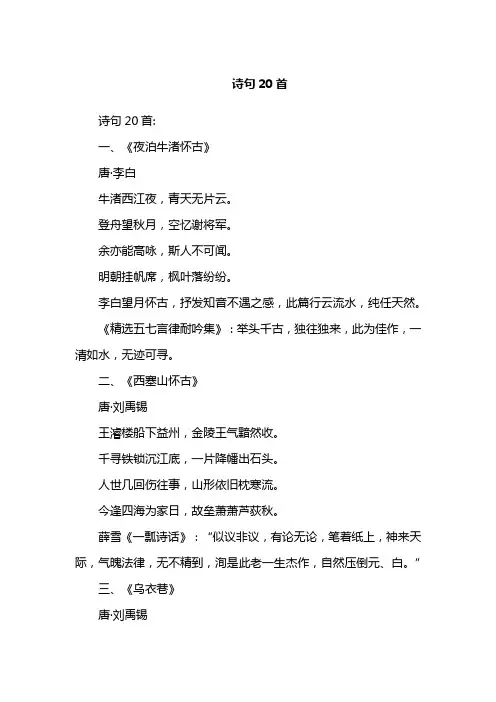 诗句 20 首

诗句 20 首:

一、《夜泊牛渚怀古》

唐·李白

牛渚西江夜，青天无片云。

登舟望秋月，空忆谢将军。

余亦能高咏，斯人不可闻。

明朝挂帆席，枫叶落纷纷。

李白望月怀古，抒发知音不遇之感，此篇行云流水，纯任天然。

《精选五七言律耐吟集》：举头千古，独往独来，此为佳作，一清如水，无迹可寻。

二、《西塞山怀古》

唐·刘禹锡

王濬楼船下益州，金陵王气黯然收。

千寻铁锁沉江底，一片降幡出石头。

人世几回伤往事，山形依旧枕寒流。

今逢四海为家日，故垒萧萧芦荻秋。

薛雪《一瓢诗话》：“似议非议，有论无论，笔着纸上，神来天际，气魄法律，无不精到，洵是此老一生杰作，自然压倒元、白。”

三、《乌衣巷》

唐·刘禹锡